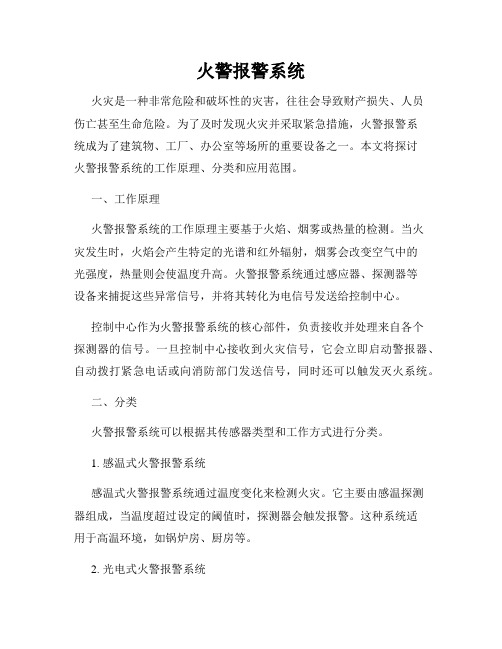 火警报警系统

火灾是一种非常危险和破坏性的灾害，往往会导致财产损失、人员伤亡甚至生命危险。为了及时发现火灾并采取紧急措施，火警报警系统成为了建筑物、工厂、办公室等场所的重要设备之一。本文将探讨火警报警系统的工作原理、分类和应用范围。

一、工作原理

火警报警系统的工作原理主要基于火焰、烟雾或热量的检测。当火灾发生时，火焰会产生特定的光谱和红外辐射，烟雾会改变空气中的光强度，热量则会使温度升高。火警报警系统通过感应器、探测器等设备来捕捉这些异常信号，并将其转化为电信号发送给控制中心。

控制中心作为火警报警系统的核心部件，负责接收并处理来自各个探测器的信号。一旦控制中心接收到火灾信号，它会立即启动警报器、自动拨打紧急电话或向消防部门发送信号，同时还可以触发灭火系统。

二、分类

火警报警系统可以根据其传感器类型和工作方式进行分类。

1. 感温式火警报警系统

感温式火警报警系统通过温度变化来检测火灾。它主要由感温探测器组成，当温度超过设定的阈值时，探测器会触发报警。这种系统适用于高温环境，如锅炉房、厨房等。

2. 光电式火警报警系统